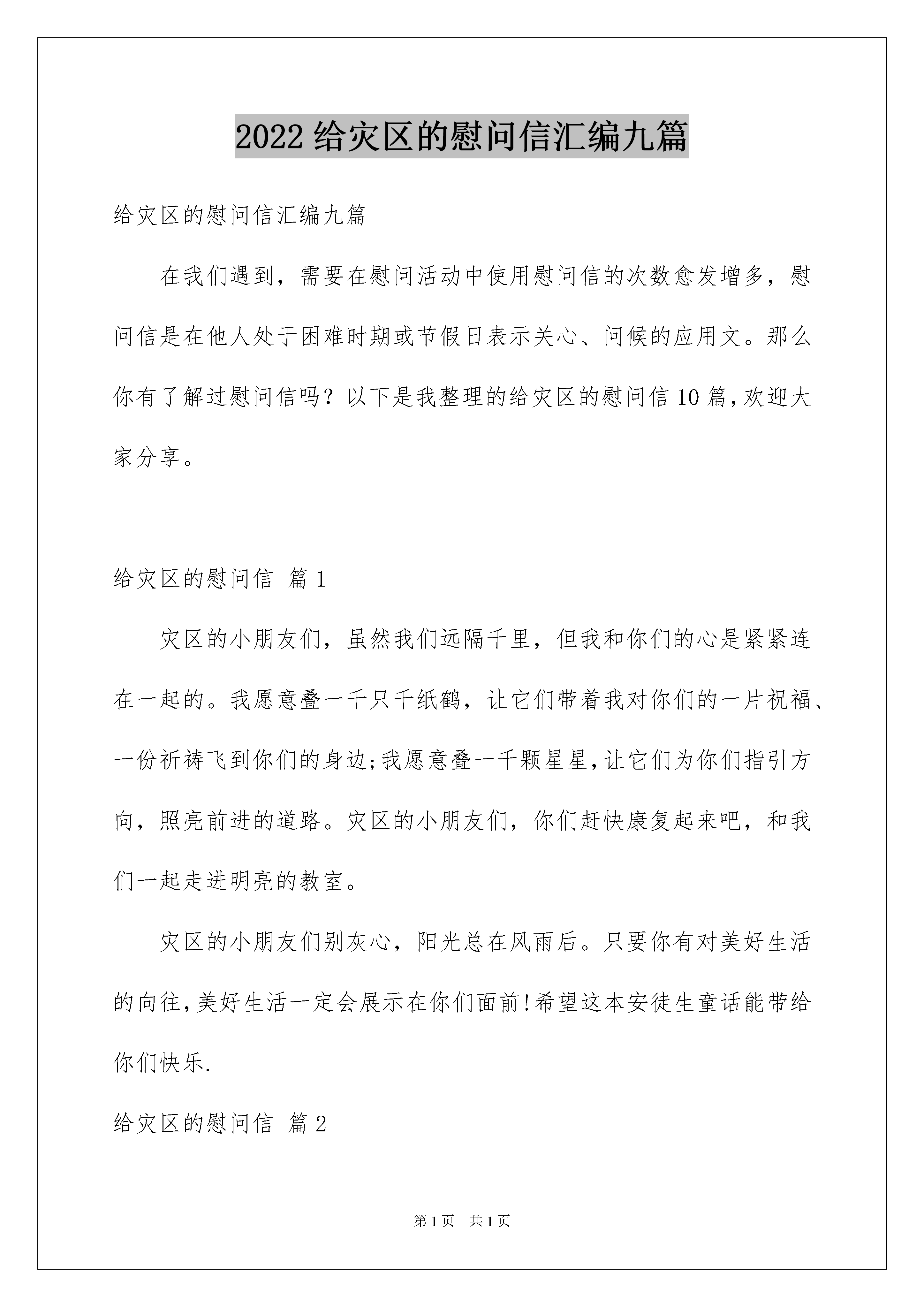 2022 给灾区的慰问信汇编九篇

给灾区的慰问信汇编九篇

在我们遇到，需要在慰问活动中使用慰问信的次数愈发增多，慰问信是在他人处于困难时期或节假日表示关心、问候的应用文。那么你有了解过慰问信吗？以下是我整理的给灾区的慰问信 10 篇，欢迎大家分享。

给灾区的慰问信 篇 1

灾区的小朋友们，虽然我们远隔千里，但我和你们的心是紧紧连在一起的。我愿意叠一千只千纸鹤，让它们带着我对你们的一片祝福、一份祈祷飞到你们的身边;我愿意叠一千颗星星，让它们为你们指引方向，照亮前进的道路。灾区的小朋友们，你们赶快康复起来吧，和我们一起走进明亮的教室。

灾区的小朋友们别灰心，阳光总在风雨后。只要你有对美好生活的向往，美好生活一定会展示在你们面前!希望这本安徒生童话能带给你们快乐.

给灾区的慰问信 篇 2

第 1 页 共 1 页